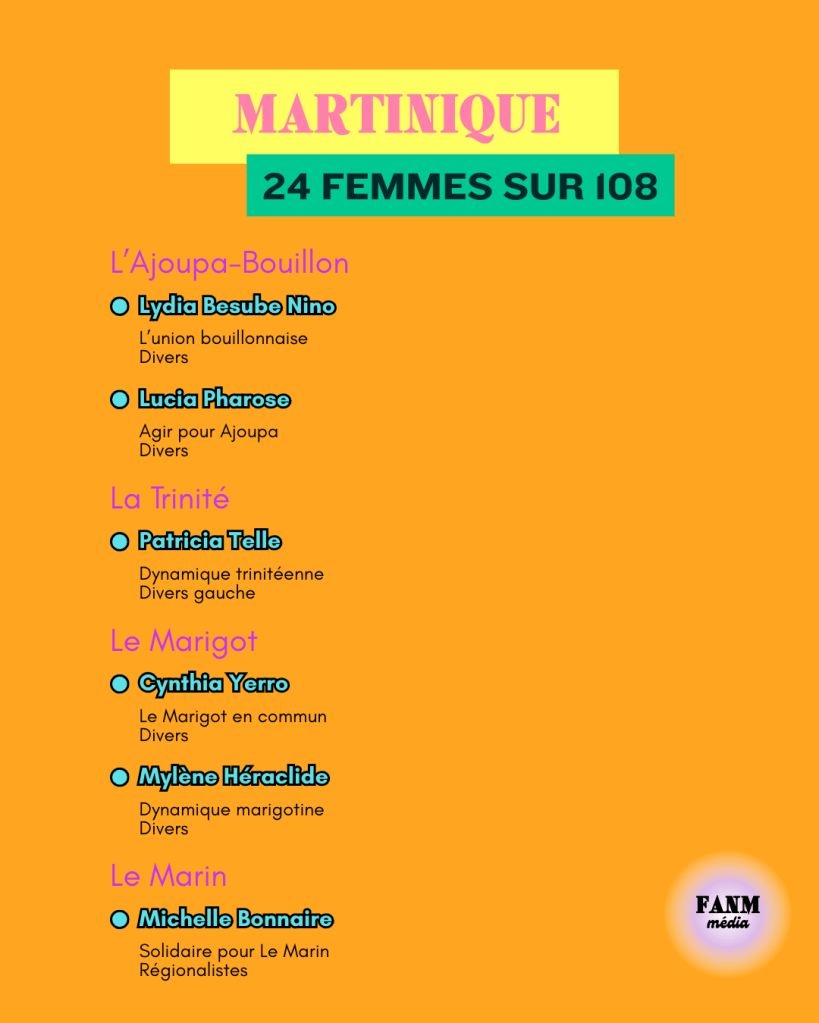 MARTINIQUE

24 FEMMES SUR 108

L'Ajoupa-Bouillon

• Lydia Besube Nino

L'union bouillonnaise
Divers

• Lucia Pharose

Agir pour Ajoupa
Divers

La Trinité

• Patricia Telle

Dynamique trinitéenne
Divers gauche

Le Marigot

• Cynthia Yerro

Le Marigot en commun
Divers

• Mylène Héraclide

Dynamique marigotine
Divers

Le Marin

• Michelle Bonnaire

Solidaire pour Le Marin
Régionalistes

FANM
média